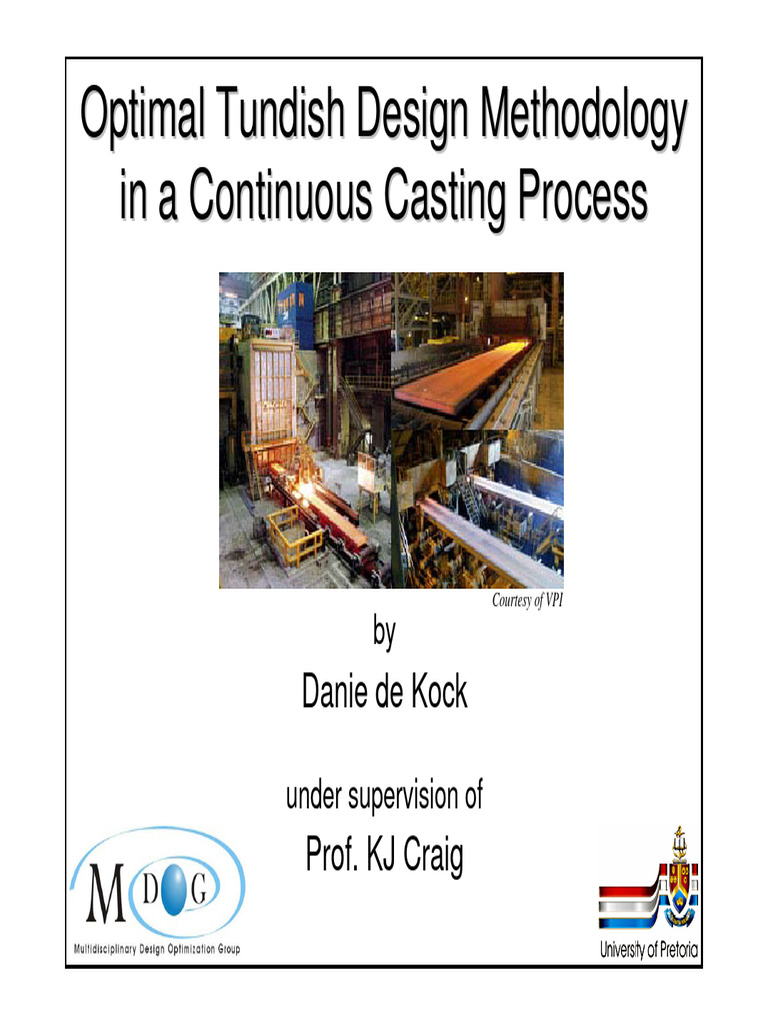 Optimal Tundish Design Methodology in a Continuous Casting Process

Courtesy of VPI

by

Danie de Kock

under supervision of

Prof. KJ Craig

MDOG

Multidisciplinary Design Optimization Group

University of Pretoria